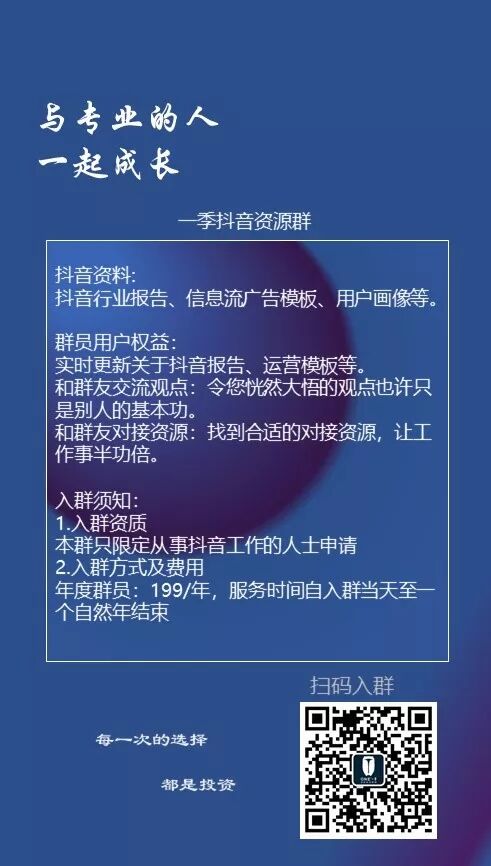 与专业的人
一起成长

一季抖音资源群

抖音资料:
抖音行业报告、信息流广告模板、用户画像等。

群员用户权益:
实时更新关于抖音报告、运营模板等。
和群友交流观点：令您恍然大悟的观点也许只是别人的基本功。
和群友对接资源：找到合适的对接资源，让工作事半功倍。

入群须知:
1.入群资质
本群只限定从事抖音工作的人士申请
2.入群方式及费用
年度群员：199/年，服务时间自入群当天至一个自然年结束

扫码入群

每一次的选择

都是投资